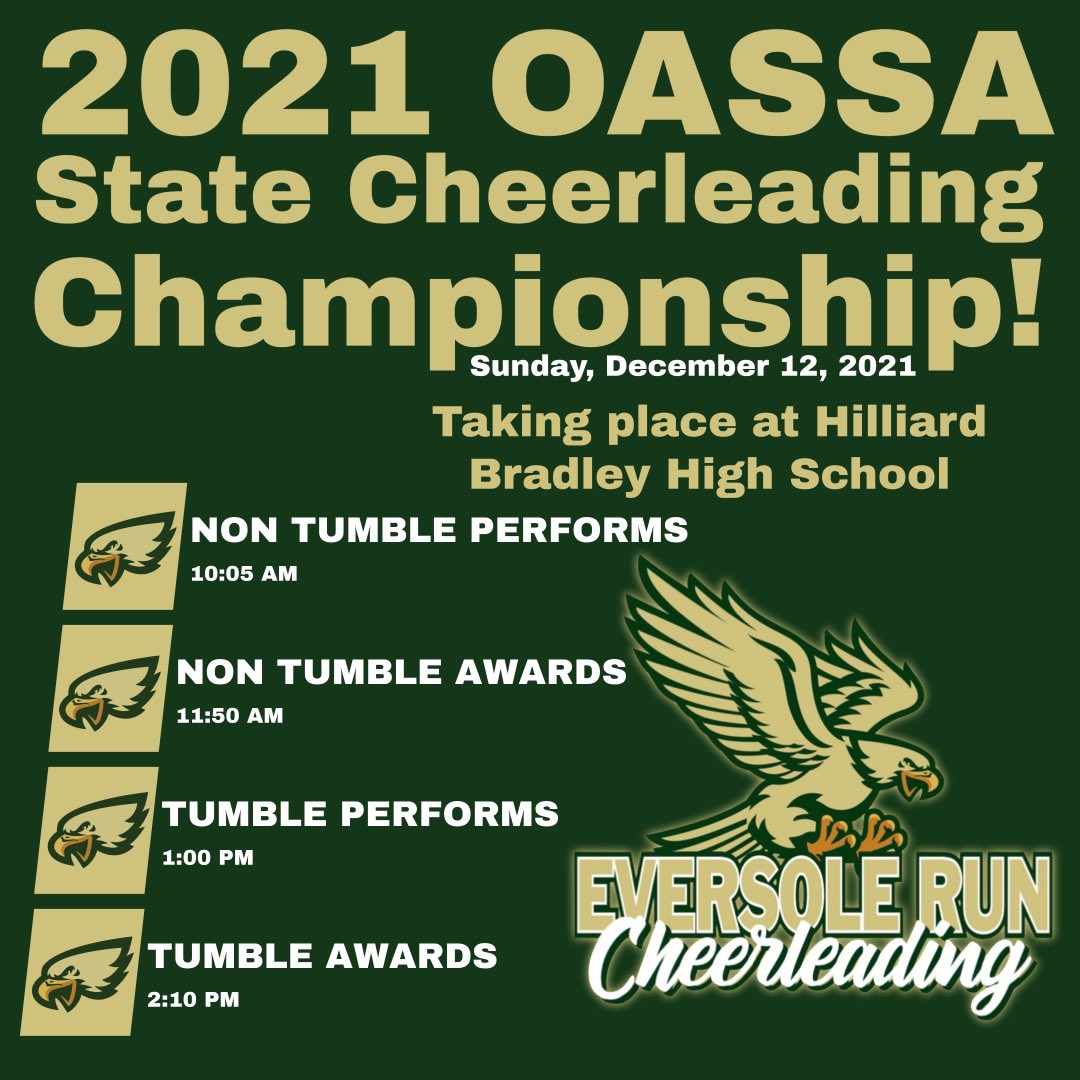 2021 OASSA State Cheerleading Championship!

Sunday, December 12, 2021

Taking place at Hilliard Bradley High School

NON TUMBLE PERFORMS
10:05 AM

NON TUMBLE AWARDS
11:50 AM

TUMBLE PERFORMS
1:00 PM

TUMBLE AWARDS
2:10 PM

EVERSOLE RUN
Cheerleading